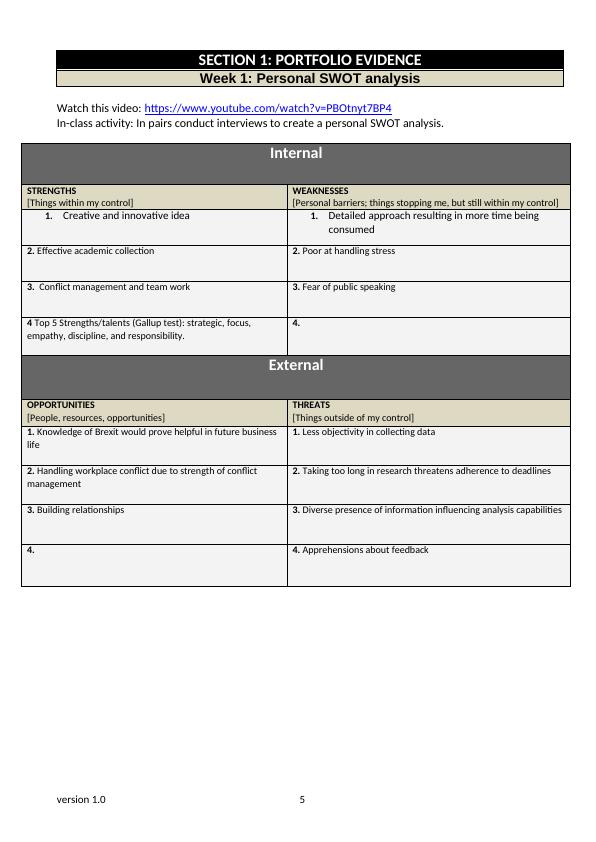 SECTION 1: PORTFOLIO EVIDENCE

Week 1: Personal SWOT analysis

Watch this video: https://www.youtube.com/watch?v=PBOtnyt7BP4
In-class activity: In pairs conduct interviews to create a personal SWOT analysis.

| Internal | |
|---|---|
| STRENGTHS [Things within my control] | WEAKNESSES [Personal barriers; things stopping me, but still within my control] |
| 1. Creative and innovative idea | 1. Detailed approach resulting in more time being consumed |
| 2. Effective academic collection | 2. Poor at handling stress |
| 3. Conflict management and team work | 3. Fear of public speaking |
| 4 Top 5 Strengths/talents (Gallup test): strategic, focus, empathy, discipline, and responsibility. | 4. |
| External | |
| OPPORTUNITIES [People, resources, opportunities] | THREATS [Things outside of my control] |
| 1. Knowledge of Brexit would prove helpful in future business life | 1. Less objectivity in collecting data |
| 2. Handling workplace conflict due to strength of conflict management | 2. Taking too long in research threatens adherence to deadlines |
| 3. Building relationships | 3. Diverse presence of information influencing analysis capabilities |
| 4. | 4. Apprehensions about feedback |

version 1.0 5